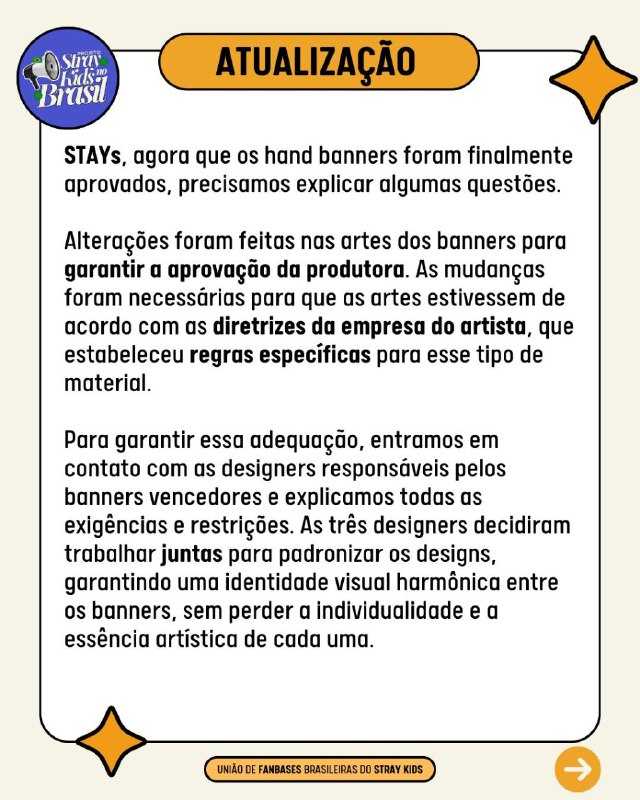 PROJETO
Stray Kids no Brasil

ATUALIZAÇÃO

STAYs, agora que os hand banners foram finalmente aprovados, precisamos explicar algumas questões.

Alterações foram feitas nas artes dos banners para garantir a aprovação da produtora. As mudanças foram necessárias para que as artes estivessem de acordo com as diretrizes da empresa do artista, que estabeleceu regras específicas para esse tipo de material.

Para garantir essa adequação, entramos em contato com as designers responsáveis pelos banners vencedores e explicamos todas as exigências e restrições. As três designers decidiram trabalhar juntas para padronizar os designs, garantindo uma identidade visual harmônica entre os banners, sem perder a individualidade e a essência artística de cada uma.

UNIÃO DE FANBASES BRASILEIRAS DO STRAY KIDS